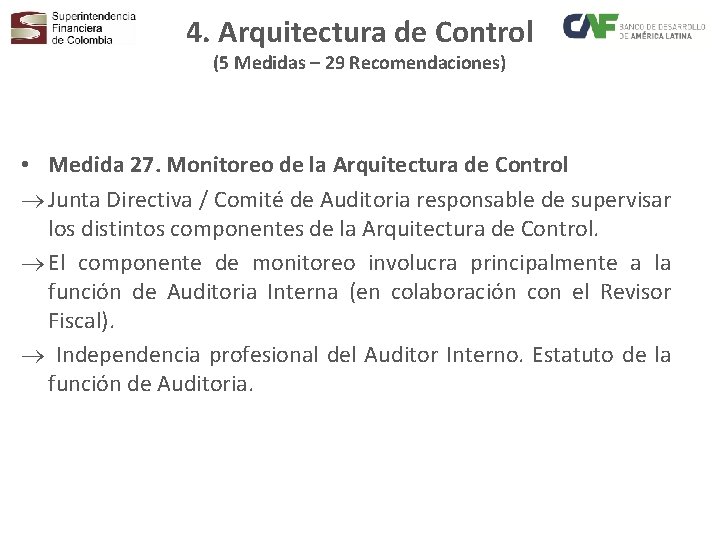 Superintendencia Financiera de Colombia

4. Arquitectura de Control
(5 Medidas – 29 Recomendaciones)

CAF BANCO DE DESARROLLO DE AMÉRICA LATINA

• Medida 27. Monitoreo de la Arquitectura de Control

→ Junta Directiva / Comité de Auditoria responsable de supervisar los distintos componentes de la Arquitectura de Control.

→ El componente de monitoreo involucra principalmente a la función de Auditoria Interna (en colaboración con el Revisor Fiscal).

→ Independencia profesional del Auditor Interno. Estatuto de la función de Auditoria.